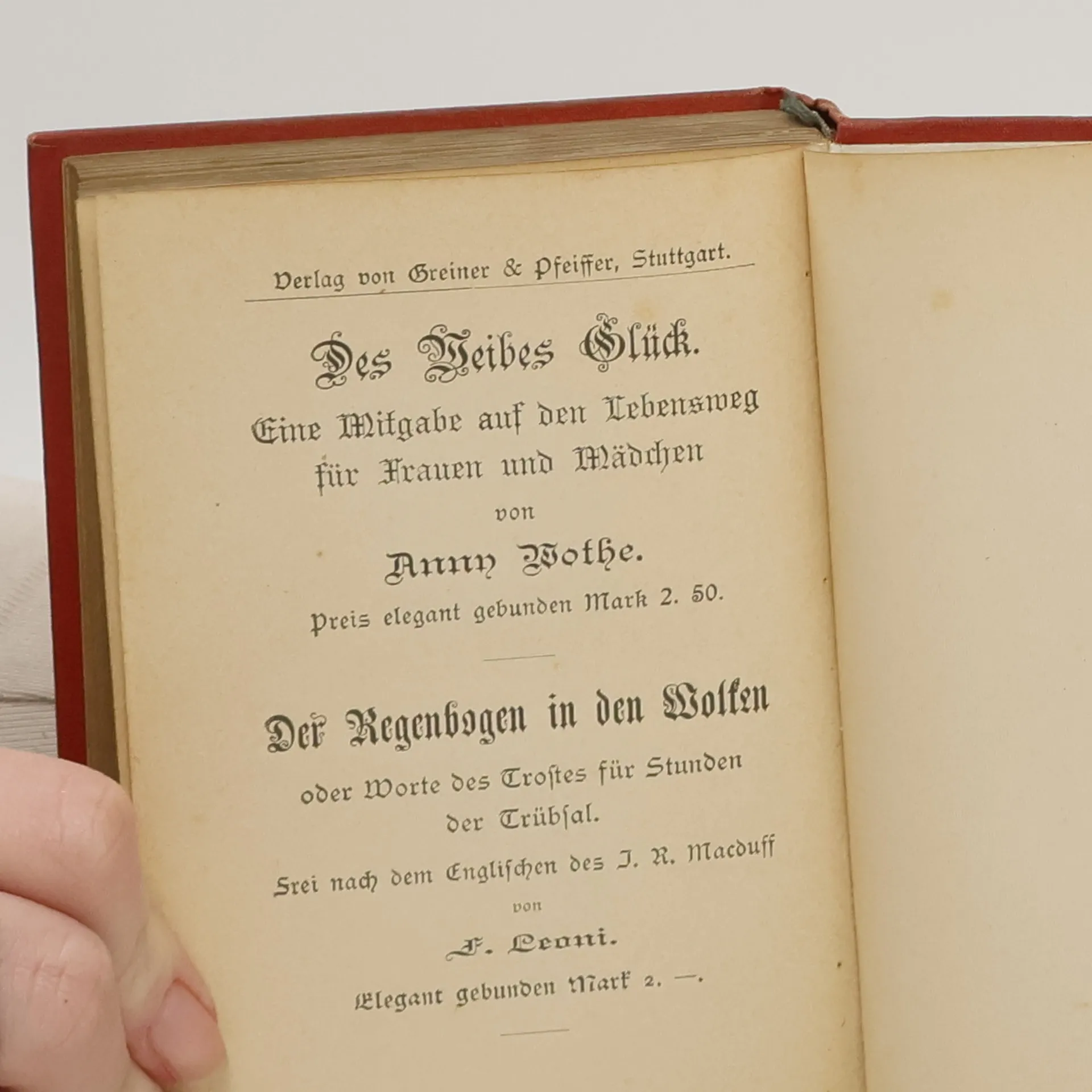 Verlag von Greiner & Pfeiffer, Stuttgart.

Des Weibes Glück.

Eine Mitgabe auf den Lebensweg für Frauen und Mädchen

von

Anny Wothe.

Preis elegant gebunden Mark 2. 50.

Der Regenbogen in den Wolken

oder Worte des Trostes für Stunden der Trübsal.

Frei nach dem Englischen des J. R. Macduff

von

F. Leoni.

Elegant gebunden Mark 2. —.